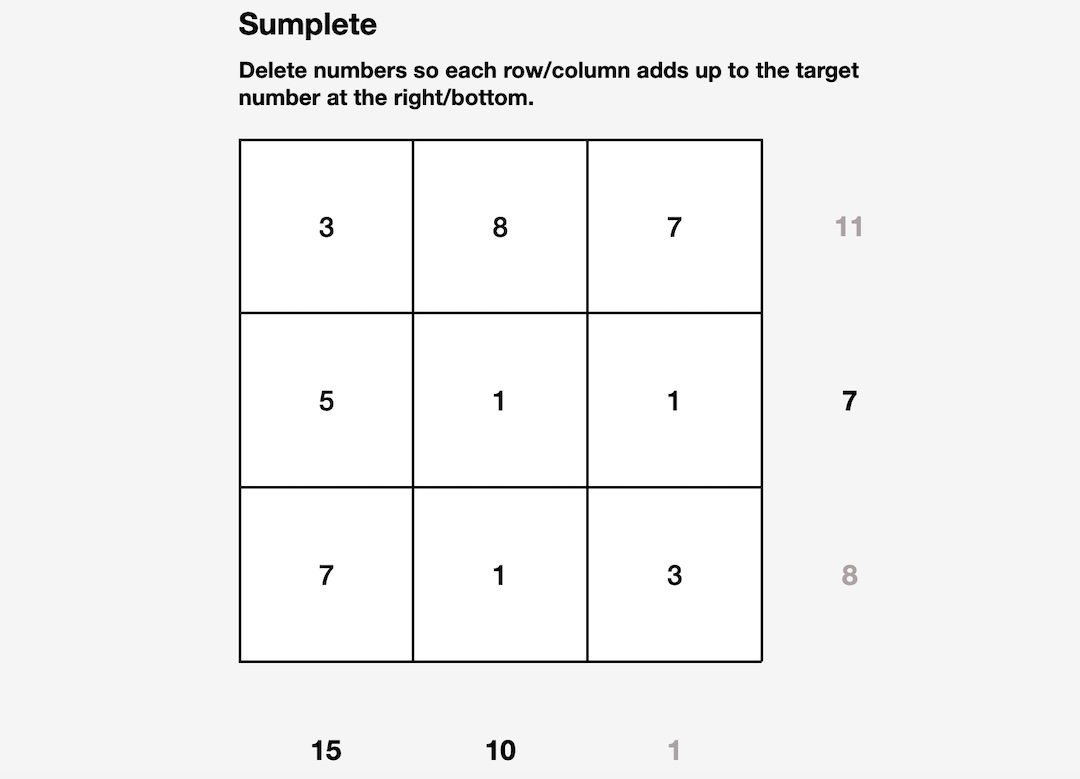 Sumplete

Delete numbers so each row/column adds up to the target number at the right/bottom.

| 3 | 8 | 7 | 11 |
|---|---|---|---|
| 5 | 1 | 1 | 7 |
| 7 | 1 | 3 | 8 |
| 15 | 10 | 1 | |